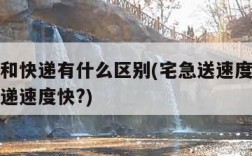 和快递有什么区别(宅急送速度
递速度快?)